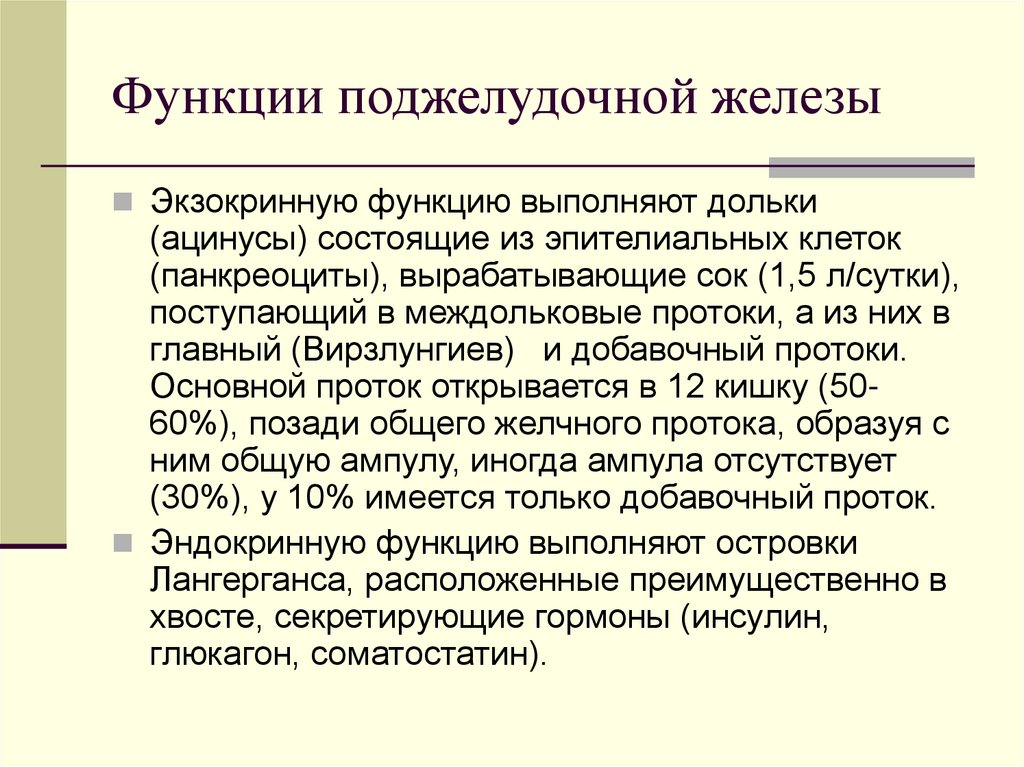 Функции поджелудочной железы

Экзокринную функцию выполняют дольки (ацинусы) состоящие из эпителиальных клеток (панкреоциты), вырабатывающие сок (1,5 л/сутки), поступающий в междольковые протоки, а из них в главный (Вирзлунгиев)   и добавочный протоки. Основной проток открывается в 12 кишку (50-60%), позади общего желчного протока, образуя с ним общую ампулу, иногда ампула отсутствует (30%), у 10% имеется только добавочный проток.

Эндокринную функцию выполняют островки Лангерганса, расположенные преимущественно в хвосте, секретирующие гормоны (инсулин, глюкагон, соматостатин).